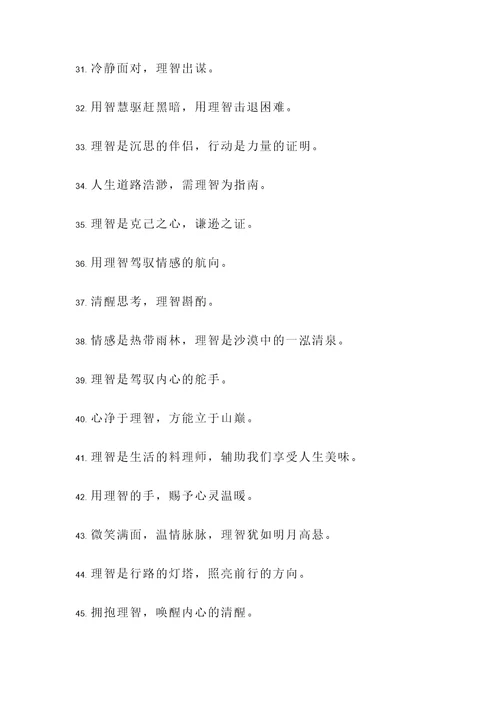 31. 冷静面对，理智出谋。

32. 用智慧驱赶黑暗，用理智击退困难。

33. 理智是沉思的伴侣，行动是力量的证明。

34. 人生道路浩渺，需理智为指南。

35. 理智是克己之心，谦逊之证。

36. 用理智驾驭情感的航向。

37. 清醒思考，理智斟酌。

38. 情感是热带雨林，理智是沙漠中的一泓清泉。

39. 理智是驾驭内心的舵手。

40. 心净于理智，方能立于山巅。

41. 理智是生活的料理师，辅助我们享受人生美味。

42. 用理智的手，赐予心灵温暖。

43. 微笑满面，温情脉脉，理智犹如明月高悬。

44. 理智是行路的灯塔，照亮前行的方向。

45. 拥抱理智，唤醒内心的清醒。